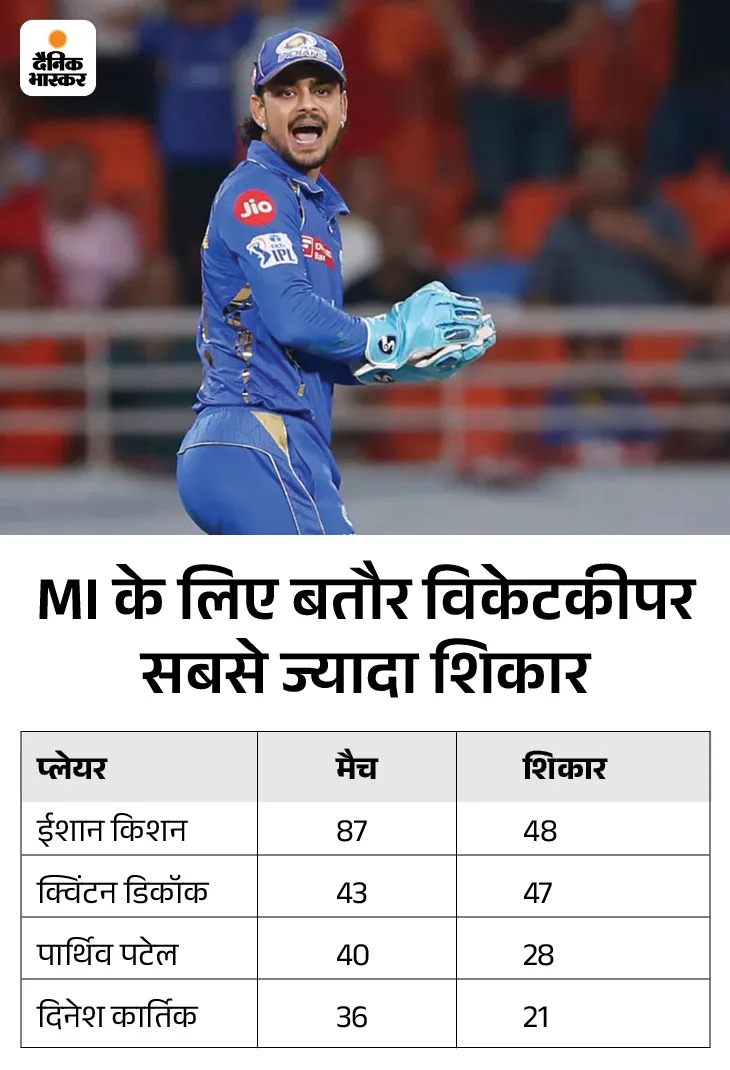 दैनिक भास्कर

Jio

IPL

MI के लिए बतौर विकेटकीपर सबसे ज्यादा शिकार

| प्लेयर | मैच | शिकार |
|---|---|---|
| ईशान किशन | 87 | 48 |
| क्विंटन डिकॉक | 43 | 47 |
| पार्थिव पटेल | 40 | 28 |
| दिनेश कार्तिक | 36 | 21 |